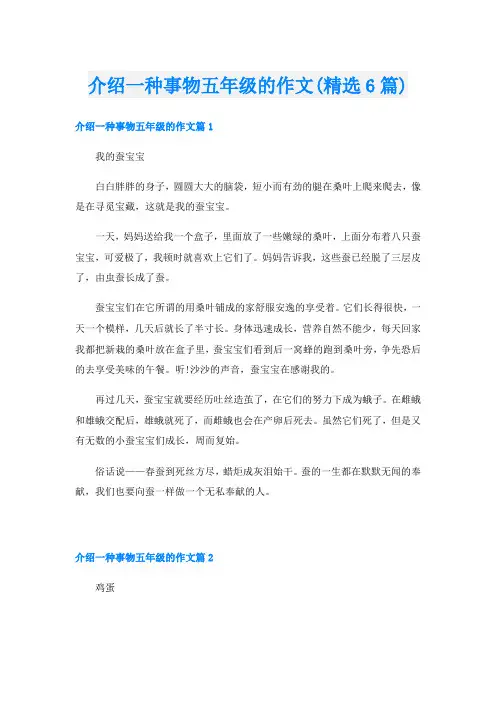 介绍一种事物五年级的作文(精选6篇)

介绍一种事物五年级的作文篇1

我的蚕宝宝

白白胖胖的身子，圆圆大大的脑袋，短小而有劲的腿在桑叶上爬来爬去，像是在寻觅宝藏，这就是我的蚕宝宝。

一天，妈妈送给我一个盒子，里面放了一些嫩绿的桑叶，上面分布着八只蚕宝宝，可爱极了，我顿时就喜欢上它们了。妈妈告诉我，这些蚕已经脱了三层皮了，由虫蚕长成了蚕。

蚕宝宝们在它所谓的用桑叶铺成的家舒服安逸的享受着。它们长得很快，一天一个模样，几天后就长了半寸长。身体迅速成长，营养自然不能少，每天回家我都把新栽的桑叶放在盒子里，蚕宝宝们看到后一窝蜂的跑到桑叶旁，争先恐后的去享受美味的午餐。听!沙沙的声音，蚕宝宝在感谢我的。

再过几天，蚕宝宝就要经历吐丝造茧了，在它们的努力下成为蛾子。在雌蛾和雄蛾交配后，雄蛾就死了，而雌蛾也会在产卵后死去。虽然它们死了，但是又有无数的小蚕宝宝们成长，周而复始。

俗话说——春蚕到死丝方尽，蜡炬成灰泪始干。蚕的一生都在默默无闻的奉献，我们也要向蚕一样做一个无私奉献的人。

介绍一种事物五年级的作文篇2

鸡蛋